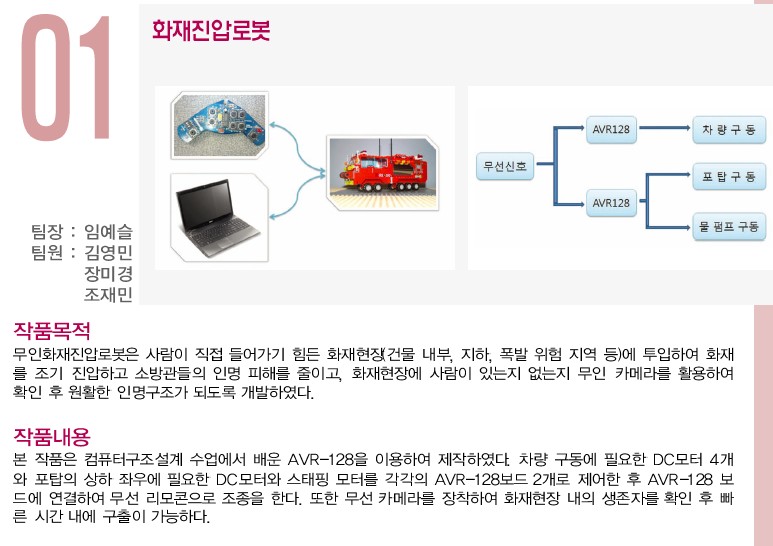 01

화재진압로봇

무선신호

AVR128

AVR128

차 량 구 동

포 탑 구 동

물 펌프 구동

팀장 : 임예슬
팀원 : 김영민
장미경
조재민

작품목적

무인화재진압로봇은 사람이 직접 들어가기 힘든 화재현장(건물 내부, 지하, 폭발 위험 지역 등)에 투입하여 화재를 조기 진압하고 소방관들의 인명 피해를 줄이고, 화재현장에 사람이 있는지 없는지 무인 카메라를 활용하여 확인 후 원활한 인명구조가 되도록 개발하였다.

작품내용

본 작품은 컴퓨터구조설계 수업에서 배운 AVR-128을 이용하여 제작하였다. 차량 구동에 필요한 DC모터 4개와 포탑의 상하 좌우에 필요한 DC모터와 스태핑 모터를 각각의 AVR-128보드 2개로 제어한 후 AVR-128 보드에 연결하여 무선 리모콘으로 조종을 한다. 또한 무선 카메라를 장착하여 화재현장 내의 생존자를 확인 후 빠른 시간 내에 구출이 가능하다.